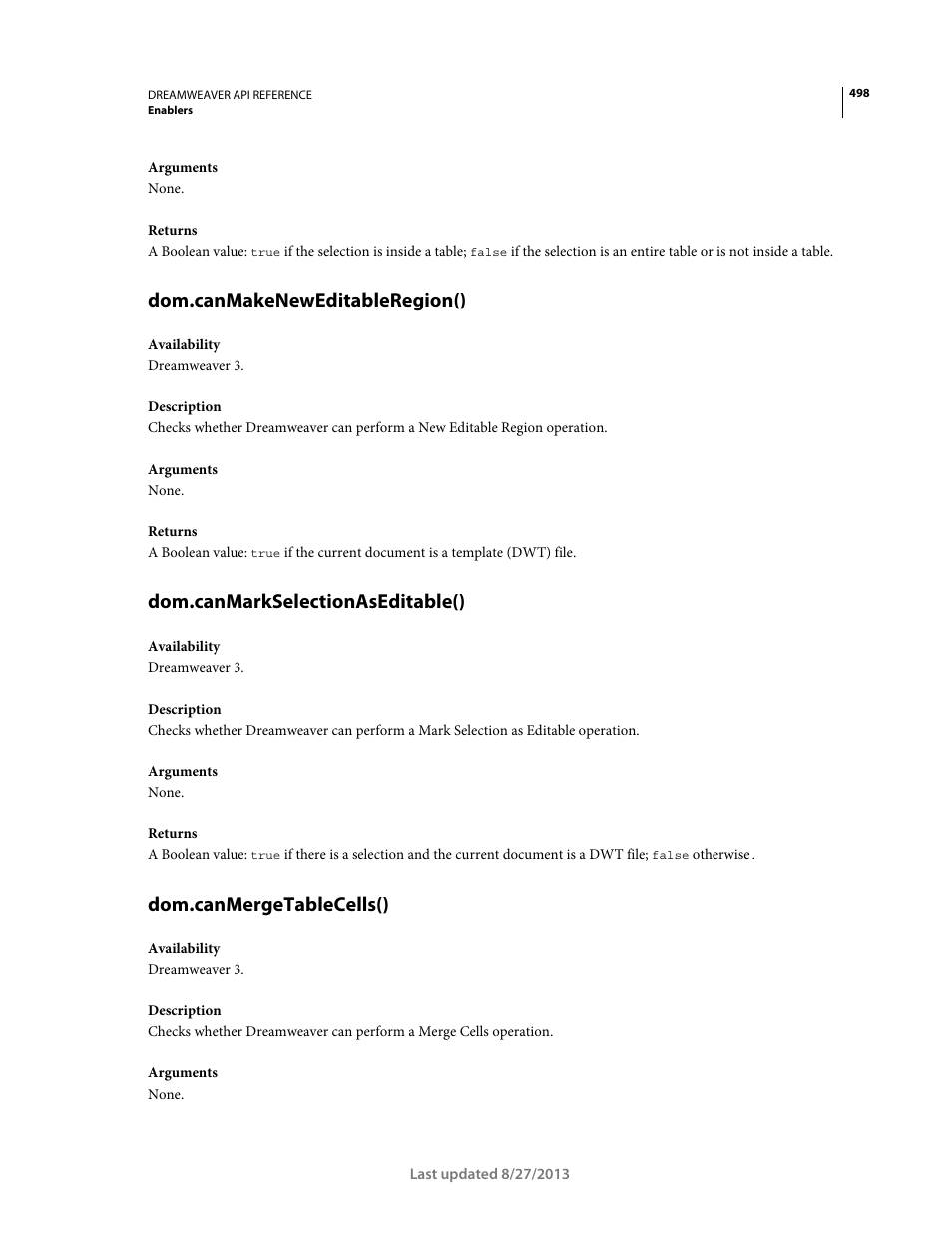 DREAMWEAVER API REFERENCE
Enablers

498

Arguments
None.

Returns
A Boolean value: true if the selection is inside a table; false if the selection is an entire table or is not inside a table.

dom.canMakeNewEditableRegion()

Availability
Dreamweaver 3.

Description
Checks whether Dreamweaver can perform a New Editable Region operation.

Arguments
None.

Returns
A Boolean value: true if the current document is a template (DWT) file.

dom.canMarkSelectionAsEditable()

Availability
Dreamweaver 3.

Description
Checks whether Dreamweaver can perform a Mark Selection as Editable operation.

Arguments
None.

Returns
A Boolean value: true if there is a selection and the current document is a DWT file; false otherwise.

dom.canMergeTableCells()

Availability
Dreamweaver 3.

Description
Checks whether Dreamweaver can perform a Merge Cells operation.

Arguments
None.

Last updated 8/27/2013